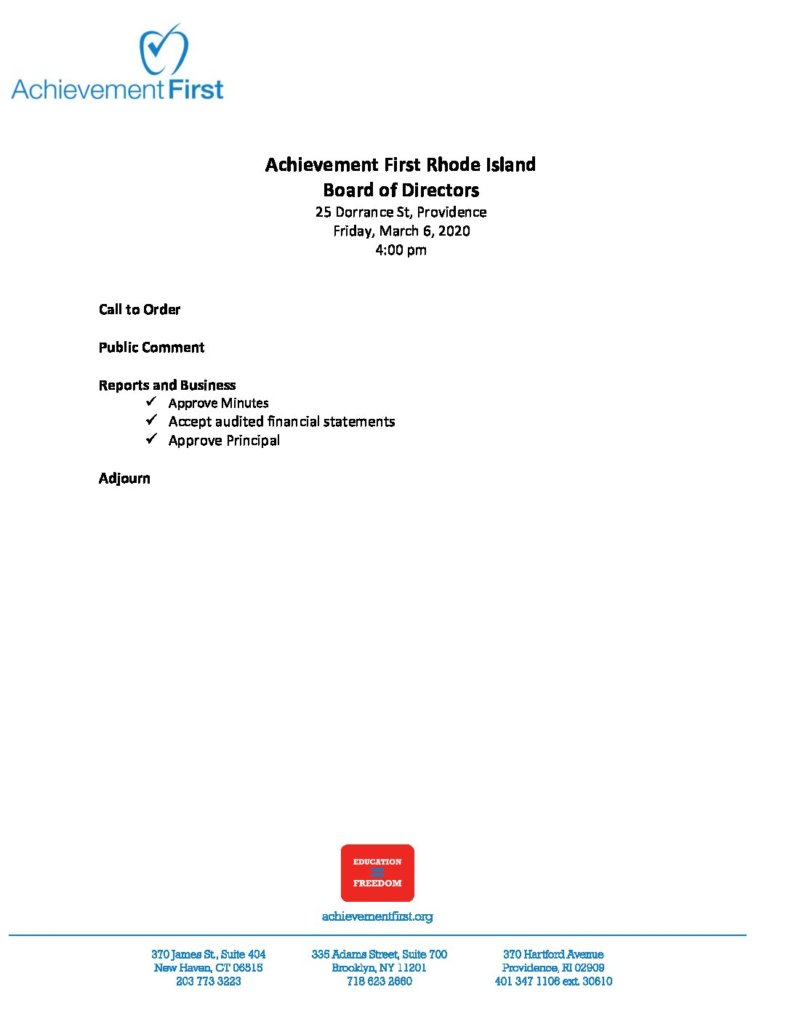 Achievement First

Achievement First Rhode Island
Board of Directors
25 Dorrance St, Providence
Friday, March 6, 2020
4:00 pm

Call to Order

Public Comment

Reports and Business
✓ Approve Minutes
✓ Accept audited financial statements
✓ Approve Principal

Adjourn

EDUCATION = FREEDOM

achievementfirst.org

370 James St., Suite 404
New Haven, CT 06515
203 773 3223

335 Adams Street, Suite 700
Brooklyn, NY 11201
718 623 2660

370 Hartford Avenue
Providence, RI 02909
401 347 1106 ext. 30610